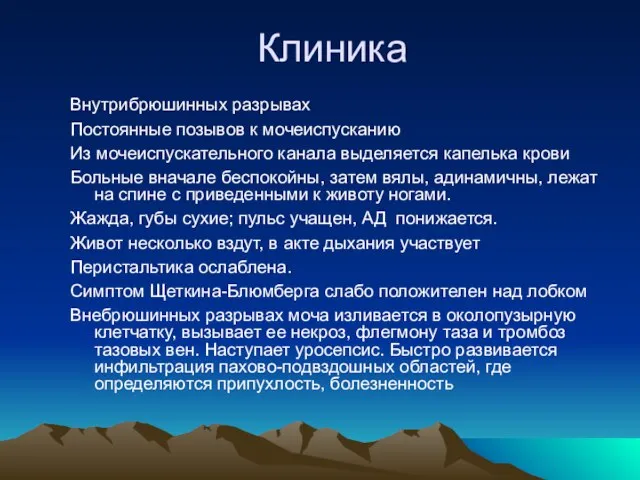 Клиника

Внутрибрюшинных разрывах

Постоянные позывов к мочеиспусканию

Из мочеиспускательного канала выделяется капелька крови

Больные вначале беспокойны, затем вялы, адинамичны, лежат на спине с приведенными к животу ногами.

Жажда, губы сухие; пульс учащен, АД понижается.

Живот несколько вздут, в акте дыхания участвует

Перистальтика ослаблена.

Симптом Щеткина-Блюмберга слабо положителен над лобком

Внебрюшинных разрывах моча изливается в околопузырную клетчатку, вызывает ее некроз, флегмону таза и тромбоз тазовых вен. Наступает уросепсис. Быстро развивается инфильтрация пахово-подвздошных областей, где определяются припухлость, болезненность